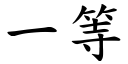 一等